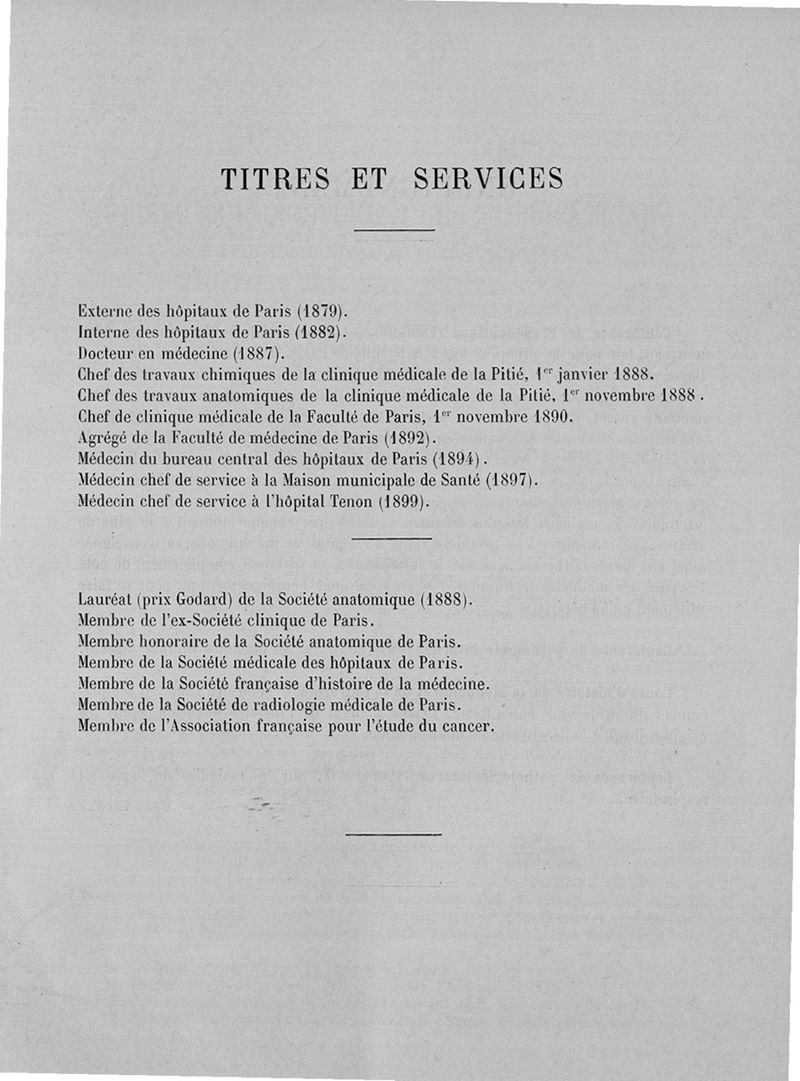 TITRES ET SERVICES

Externe des hôpitaux de Paris (1879).
Interne des hôpitaux de Paris (1882).
Docteur en médecine (1887).
Chef des travaux chimiques de la clinique médicale de la Pitié, 1$^{er}$ janvier 1888.
Chef des travaux anatomiques de la clinique médicale de la Pitié, 1$^{er}$ novembre 1888.
Chef de clinique médicale de la Faculté de Paris, 1$^{er}$ novembre 1890.
Agrégé de la Faculté de médecine de Paris (1892).
Médecin du bureau central des hôpitaux de Paris (1894).
Médecin chef de service à la Maison municipale de Santé (1897).
Médecin chef de service à l'hôpital Tenon (1899).

Lauréat (prix Godard) de la Société anatomique (1888).
Membre de l'ex-Société clinique de Paris.
Membre honoraire de la Société anatomique de Paris.
Membre de la Société médicale des hôpitaux de Paris.
Membre de la Société française d'histoire de la médecine.
Membre de la Société de radiologie médicale de Paris.
Membre de l'Association française pour l'étude du cancer.